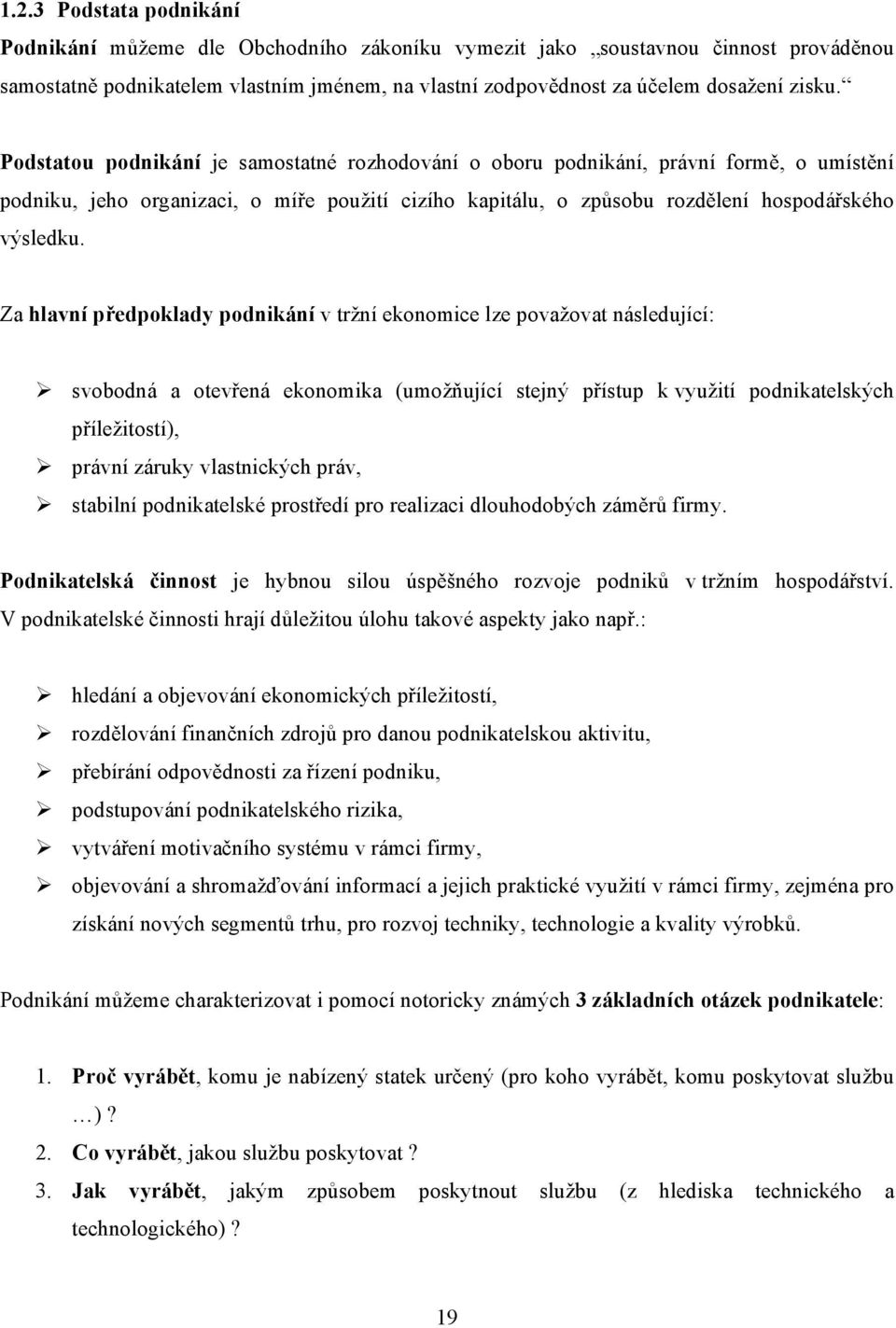 1.2.3 Podstata podnikání

Podnikání můžeme dle Obchodního zákoníku vymezit jako „soustavnou činnost prováděnou samostatně podnikatelem vlastním jménem, na vlastní zodpovědnost za účelem dosažení zisku.“

Podstatou podnikání je samostatné rozhodování o oboru podnikání, právní formě, o umístění podniku, jeho organizaci, o míře použití cizího kapitálu, o způsobu rozdělení hospodářského výsledku.

Za hlavní předpoklady podnikání v tržní ekonomice lze považovat následující:

➢ svobodná a otevřená ekonomika (umožňující stejný přístup k využití podnikatelských příležitostí),
➢ právní záruky vlastnických práv,
➢ stabilní podnikatelské prostředí pro realizaci dlouhodobých záměrů firmy.

Podnikatelská činnost je hybnou silou úspěšného rozvoje podniků v tržním hospodářství. V podnikatelské činnosti hrají důležitou úlohu takové aspekty jako např.:

➢ hledání a objevování ekonomických příležitostí,
➢ rozdělování finančních zdrojů pro danou podnikatelskou aktivitu,
➢ přebírání odpovědnosti za řízení podniku,
➢ podstupování podnikatelského rizika,
➢ vytváření motivačního systému v rámci firmy,
➢ objevování a shromažďování informací a jejich praktické využití v rámci firmy, zejména pro získání nových segmentů trhu, pro rozvoj techniky, technologie a kvality výrobků.

Podnikání můžeme charakterizovat i pomocí notoricky známých 3 základních otázek podnikatele:

1. Proč vyrábět, komu je nabízený statek určený (pro koho vyrábět, komu poskytovat službu …)?
2. Co vyrábět, jakou službu poskytovat ?
3. Jak vyrábět, jakým způsobem poskytnout službu (z hlediska technického a technologického) ?

19